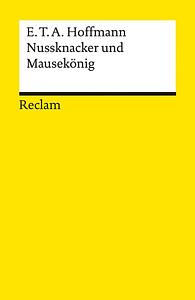 E. T. A. Hoffmann
Nussknacker und Mausekönig

Reclam